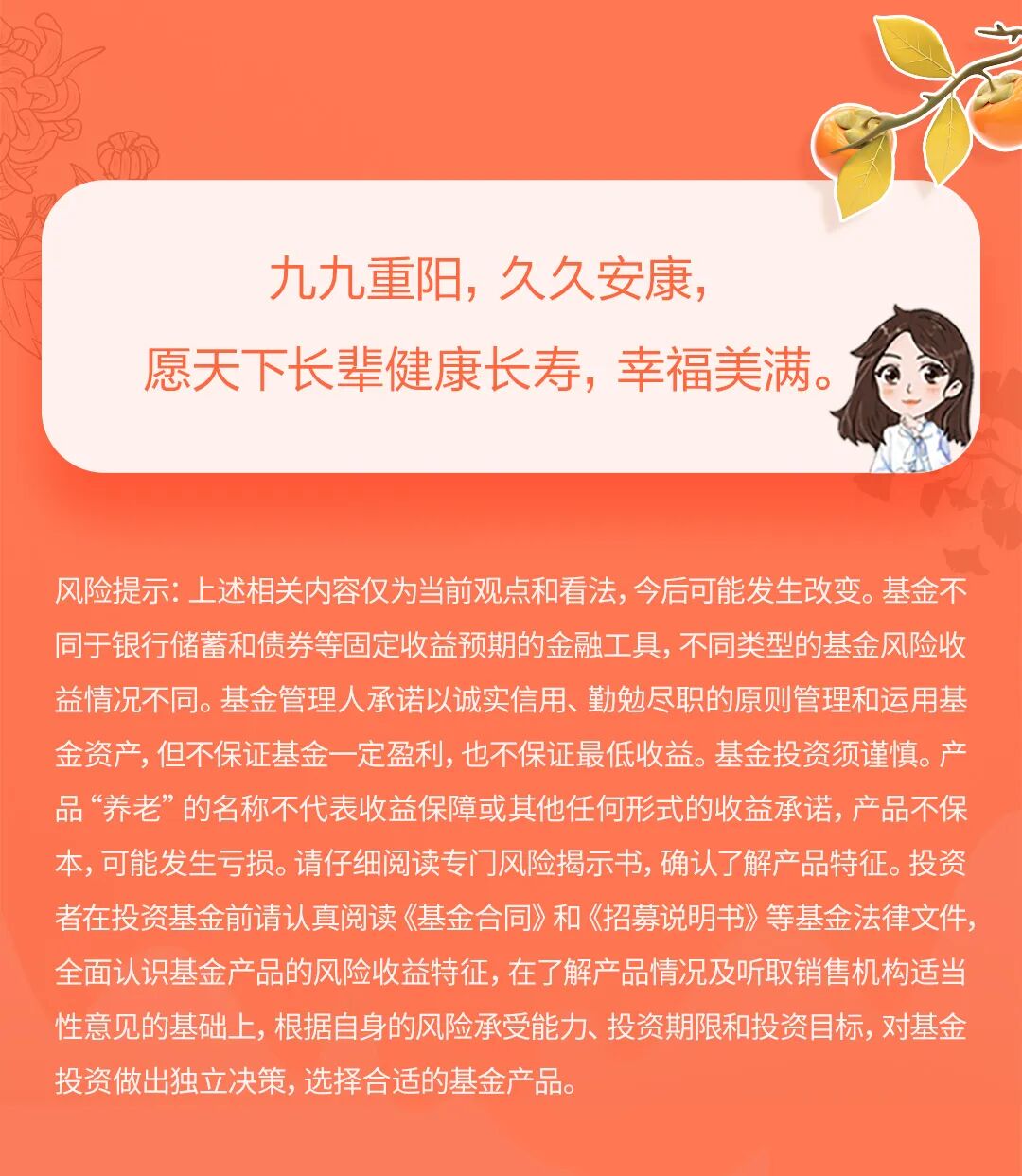 九九重阳，久久安康，
愿天下长辈健康长寿，幸福美满。

风险提示：上述相关内容仅为当前观点和看法，今后可能发生改变。基金不同于银行储蓄和债券等固定收益预期的金融工具，不同类型的基金风险收益情况不同。基金管理人承诺以诚实信用、勤勉尽职的原则管理和运用基金资产，但不保证基金一定盈利，也不保证最低收益。基金投资须谨慎。产品“养老”的名称不代表收益保障或其他任何形式的收益承诺，产品不保本，可能发生亏损。请仔细阅读专门风险揭示书，确认了解产品特征。投资者在投资基金前请认真阅读《基金合同》和《招募说明书》等基金法律文件，全面认识基金产品的风险收益特征，在了解产品情况及听取销售机构适当性意见的基础上，根据自身的风险承受能力、投资期限和投资目标，对基金投资做出独立决策，选择合适的基金产品。